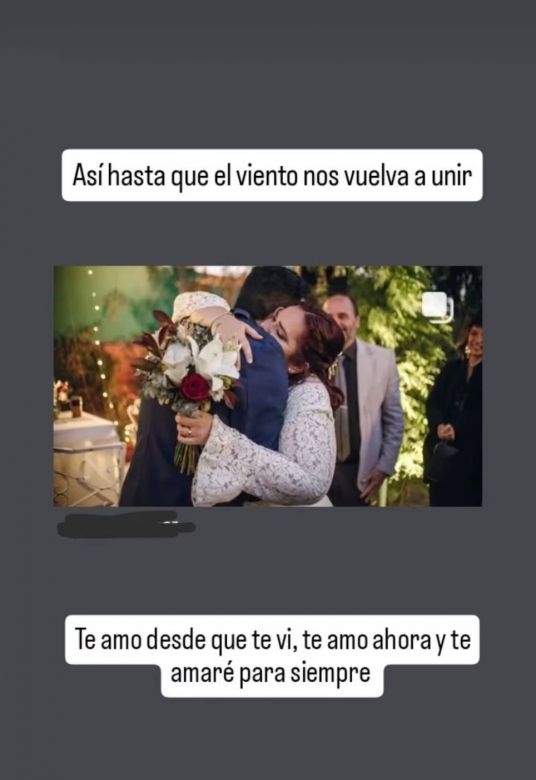 Así hasta que el viento nos vuelva a unir

Te amo desde que te vi, te amo ahora y te amaré para siempre